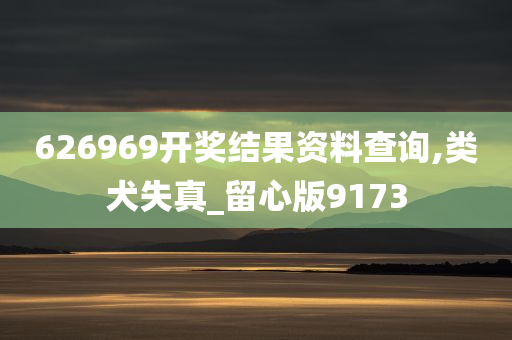 626969开奖结果资料查询,类犬失真_留心版9173